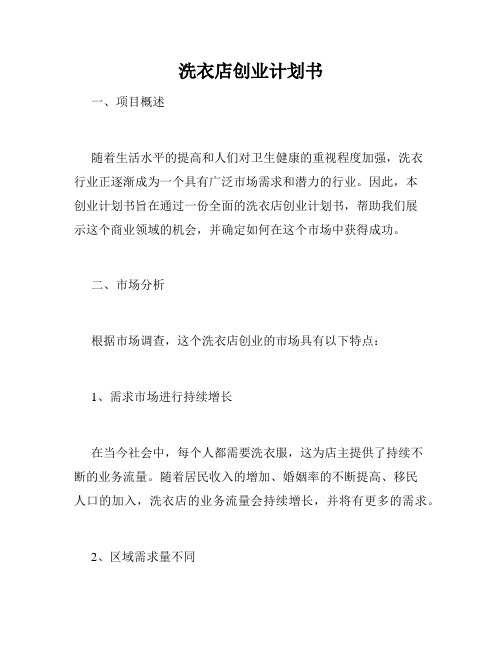 洗衣店创业计划书

一、项目概述

随着生活水平的提高和人们对卫生健康的重视程度加强，洗衣行业正逐渐成为一个具有广泛市场需求和潜力的行业。因此，本创业计划书旨在通过一份全面的洗衣店创业计划书，帮助我们展示这个商业领域的机会，并确定如何在这个市场中获得成功。

二、市场分析

根据市场调查，这个洗衣店创业的市场具有以下特点：

1、需求市场进行持续增长

在当今社会中，每个人都需要洗衣服，这为店主提供了持续不断的业务流量。随着居民收入的增加、婚姻率的不断提高、移民人口的加入，洗衣店的业务流量会持续增长，并将有更多的需求。

2、区域需求量不同